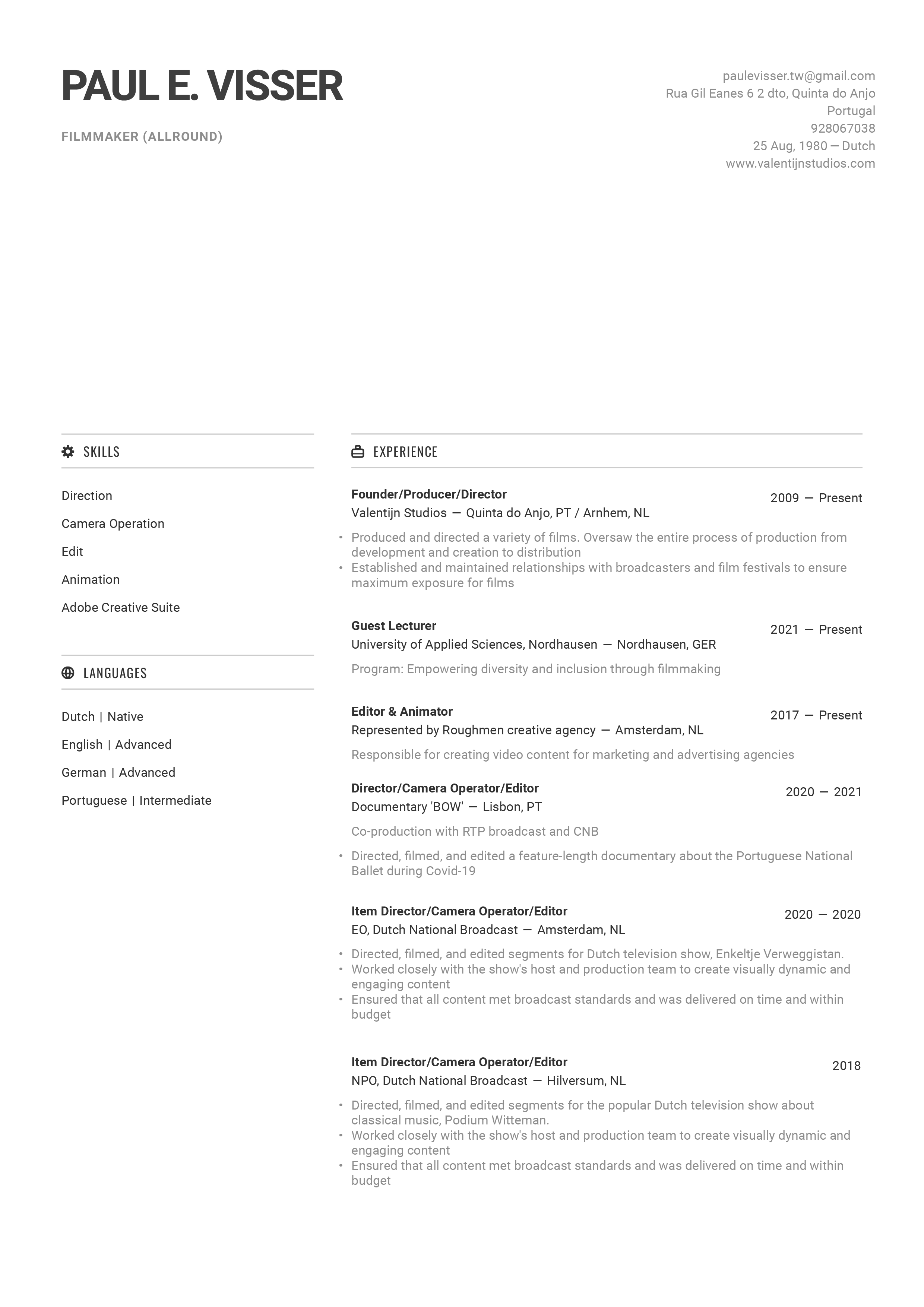 PAUL E. VISSER

FILMMAKER (ALLROUND)

paulevisser.tw@gmail.com
Rua Gil Eanes 6 2 dto, Quinta do Anjo
Portugal
928067038
25 Aug, 1980 — Dutch
www.valentijnstudios.com

SKILLS

Direction

Camera Operation

Edit

Animation

Adobe Creative Suite

LANGUAGES

Dutch | Native

English | Advanced

German | Advanced

Portuguese | Intermediate

EXPERIENCE

Founder/Producer/Director
2009 — Present
Valentijn Studios — Quinta do Anjo, PT / Arnhem, NL

• Produced and directed a variety of films. Oversaw the entire process of production from development and creation to distribution
• Established and maintained relationships with broadcasters and film festivals to ensure maximum exposure for films

Guest Lecturer
2021 — Present
University of Applied Sciences, Nordhausen — Nordhausen, GER

Program: Empowering diversity and inclusion through filmmaking

Editor & Animator
2017 — Present
Represented by Roughmen creative agency — Amsterdam, NL

Responsible for creating video content for marketing and advertising agencies

Director/Camera Operator/Editor
2020 — 2021
Documentary 'BOW' — Lisbon, PT

Co-production with RTP broadcast and CNB

• Directed, filmed, and edited a feature-length documentary about the Portuguese National Ballet during Covid-19

Item Director/Camera Operator/Editor
2020 — 2020
EO, Dutch National Broadcast — Amsterdam, NL

• Directed, filmed, and edited segments for Dutch television show, Enkeltje Verweggistan.
• Worked closely with the show's host and production team to create visually dynamic and engaging content
• Ensured that all content met broadcast standards and was delivered on time and within budget

Item Director/Camera Operator/Editor
2018
NPO, Dutch National Broadcast — Hilversum, NL

• Directed, filmed, and edited segments for the popular Dutch television show about classical music, Podium Witteman.
• Worked closely with the show's host and production team to create visually dynamic and engaging content
• Ensured that all content met broadcast standards and was delivered on time and within budget